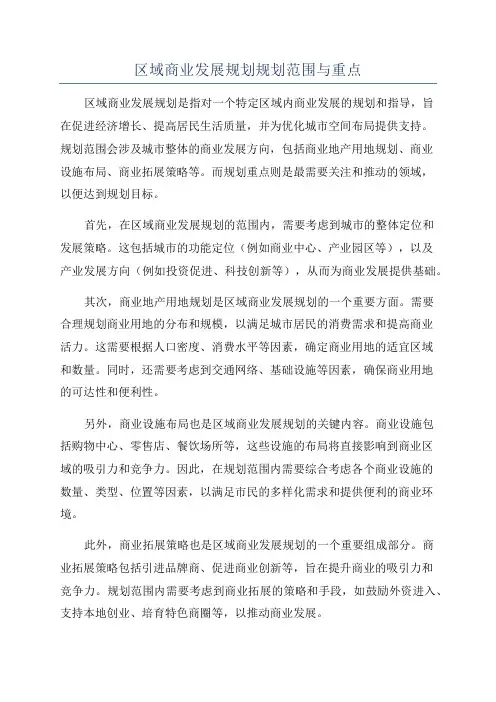 区域商业发展规划规划范围与重点

区域商业发展规划是指对一个特定区域内商业发展的规划和指导，旨在促进经济增长、提高居民生活质量，并为优化城市空间布局提供支持。规划范围会涉及城市整体的商业发展方向，包括商业地产用地规划、商业设施布局、商业拓展策略等。而规划重点则是最需要关注和推动的领域，以便达到规划目标。

首先，在区域商业发展规划的范围内，需要考虑到城市的整体定位和发展策略。这包括城市的功能定位（例如商业中心、产业园区等），以及产业发展方向（例如投资促进、科技创新等），从而为商业发展提供基础。

其次，商业地产用地规划是区域商业发展规划的一个重要方面。需要合理规划商业用地的分布和规模，以满足城市居民的消费需求和提高商业活力。这需要根据人口密度、消费水平等因素，确定商业用地的适宜区域和数量。同时，还需要考虑到交通网络、基础设施等因素，确保商业用地的可达性和便利性。

另外，商业设施布局也是区域商业发展规划的关键内容。商业设施包括购物中心、零售店、餐饮场所等，这些设施的布局将直接影响到商业区域的吸引力和竞争力。因此，在规划范围内需要综合考虑各个商业设施的数量、类型、位置等因素，以满足市民的多样化需求和提供便利的商业环境。

此外，商业拓展策略也是区域商业发展规划的一个重要组成部分。商业拓展策略包括引进品牌商、促进商业创新等，旨在提升商业的吸引力和竞争力。规划范围内需要考虑到商业拓展的策略和手段，如鼓励外资进入、支持本地创业、培育特色商圈等，以推动商业发展。